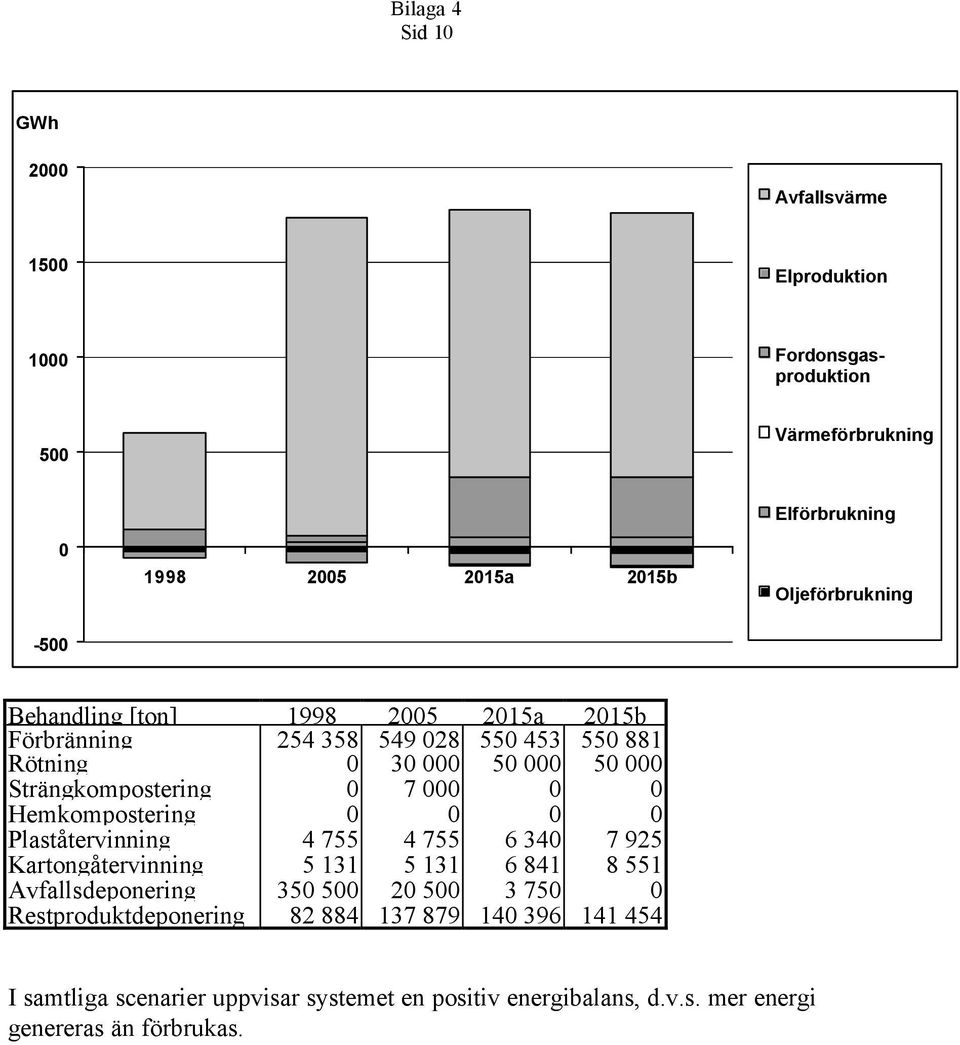 Bilaga 4
Sid 10

GWh

2000

1500

1000

500

0

-500

1998 2005 2015a 2015b

Avfallsvärme

Elproduktion

Fordonsgas-produktion

Värmeförbrukning

Elförbrukning

Oljeförbrukning

| Behandling [ton] | 1998 | 2005 | 2015a | 2015b |
|---|---|---|---|---|
| Förbränning | 254 358 | 549 028 | 550 453 | 550 881 |
| Rötning | 0 | 30 000 | 50 000 | 50 000 |
| Strängkompostering | 0 | 7 000 | 0 | 0 |
| Hemkompostering | 0 | 0 | 0 | 0 |
| Plaståtervinning | 4 755 | 4 755 | 6 340 | 7 925 |
| Kartongåtervinning | 5 131 | 5 131 | 6 841 | 8 551 |
| Avfallsdeponering | 350 500 | 20 500 | 3 750 | 0 |
| Restproduktdeponering | 82 884 | 137 879 | 140 396 | 141 454 |

I samtliga scenarier uppvisar systemet en positiv energibalans, d.v.s. mer energi genereras än förbrukas.